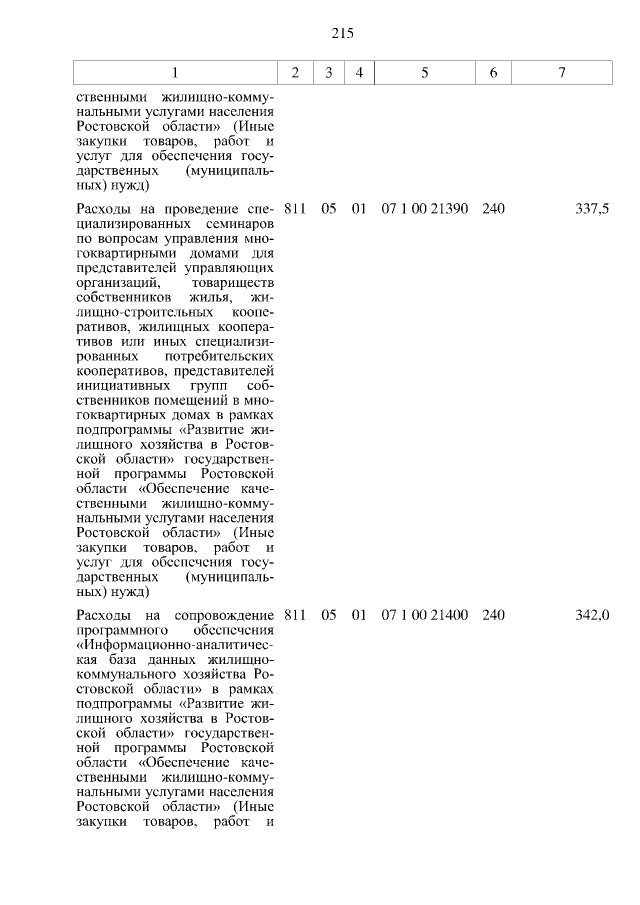 215

| 1 | 2 | 3 | 4 | 5 | 6 | 7 |
|---|---|---|---|---|---|---|
| ственными жилищно-коммунальными услугами населения Ростовской области» (Иные закупки товаров, работ и услуг для обеспечения государственных (муниципальных) нужд) | | | | | | |
| Расходы на проведение специализированных семинаров по вопросам управления многоквартирными домами для представителей управляющих организаций, товариществ собственников жилья, жилищно-строительных кооперативов, жилищных кооперативов или иных специализированных потребительских кооперативов, представителей инициативных групп собственников помещений в многоквартирных домах в рамках подпрограммы «Развитие жилищного хозяйства в Ростовской области» государственной программы Ростовской области «Обеспечение качественными жилищно-коммунальными услугами населения Ростовской области» (Иные закупки товаров, работ и услуг для обеспечения государственных (муниципальных) нужд) | 811 | 05 | 01 | 07 1 00 21390 | 240 | 337,5 |
| Расходы на сопровождение программного обеспечения «Информационно-аналитическая база данных жилищно-коммунального хозяйства Ростовской области» в рамках подпрограммы «Развитие жилищного хозяйства в Ростовской области» государственной программы Ростовской области «Обеспечение качественными жилищно-коммунальными услугами населения Ростовской области» (Иные закупки товаров, работ и | 811 | 05 | 01 | 07 1 00 21400 | 240 | 342,0 |